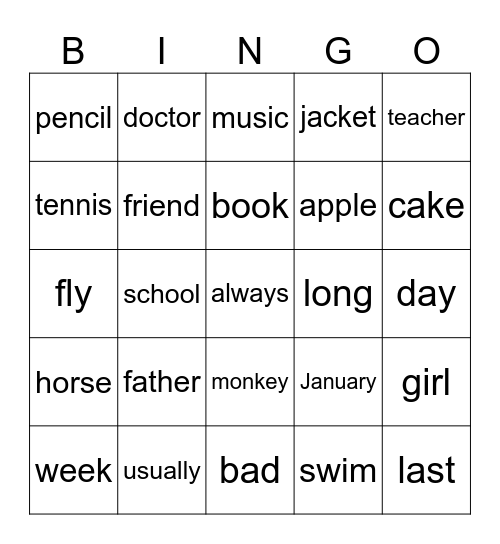 | B | I | N | G | O |
|---|---|---|---|---|
| pencil | doctor | music | jacket | teacher |
| tennis | friend | book | apple | cake |
| fly | school | always | long | day |
| horse | father | monkey | January | girl |
| week | usually | bad | swim | last |